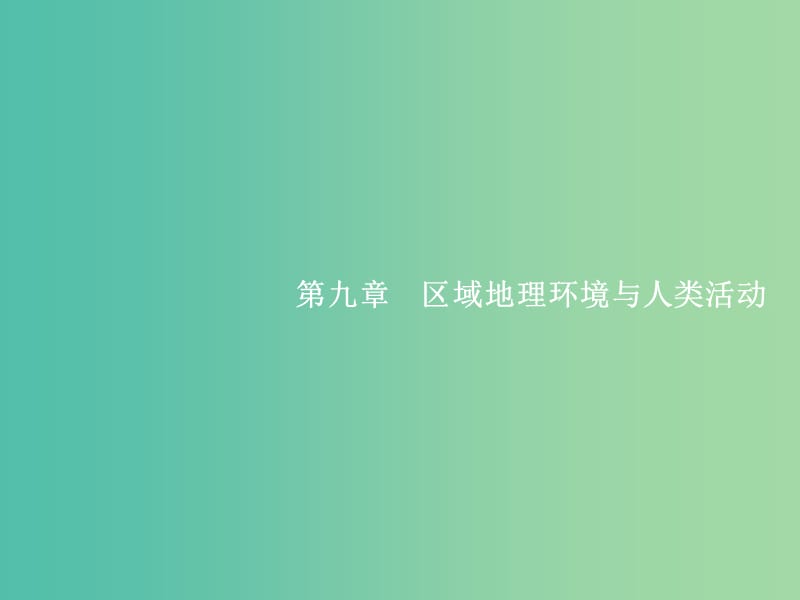 第九章　区域地理环境与人类活动